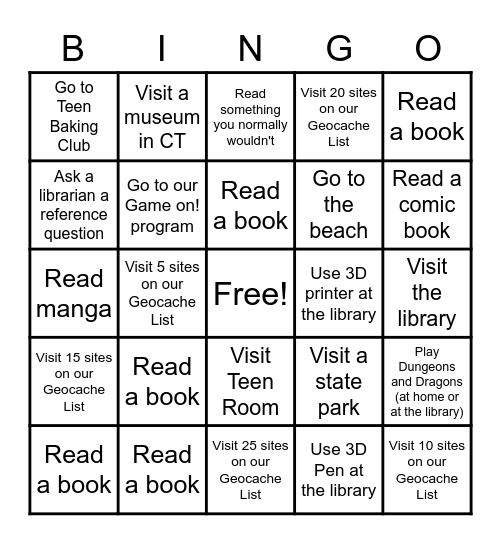 | B | I | N | G | O |
|---|---|---|---|---|
| Go to Teen Baking Club | Visit a museum in CT | Read something you normally wouldn't | Visit 20 sites on our Geocache List | Read a book |
| Ask a librarian a reference question | Go to our Game on! program | Read a book | Go to the beach | Read a comic book |
| Read manga | Visit 5 sites on our Geocache List | Free! | Use 3D printer at the library | Visit the library |
| Visit 15 sites on our Geocache List | Read a book | Visit Teen Room | Visit a state park | Play Dungeons and Dragons (at home or at the library) |
| Read a book | Read a book | Visit 25 sites on our Geocache List | Use 3D Pen at the library | Visit 10 sites on our Geocache List |